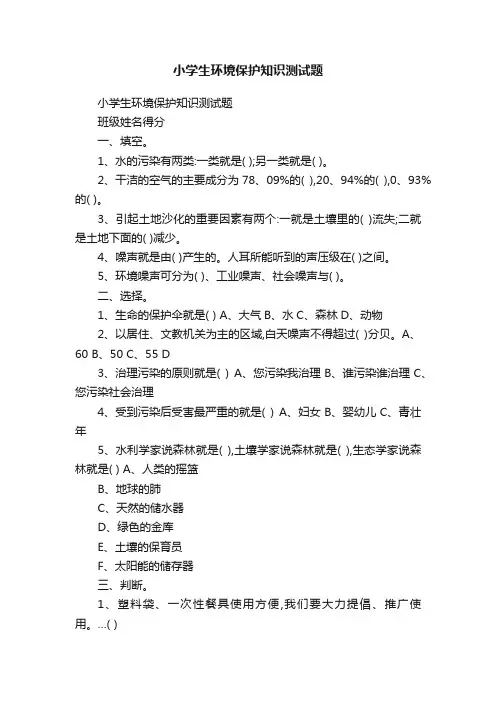 小学生环境保护知识测试题

小学生环境保护知识测试题

班级姓名得分

一、填空。

1、水的污染有两类:一类就是( );另一类就是( )。

2、干洁的空气的主要成分为 78、09%的( ),20、94%的( ),0、93%的( )。

3、引起土地沙化的重要因素有两个:一就是土壤里的( )流失;二就是土地下面的( )减少。

4、噪声就是由( )产生的。人耳所能听到的声压级在( )之间。

5、环境噪声可分为( )、工业噪声、社会噪声与( )。

二、选择。

1、生命的保护伞就是( ) A、大气 B、水 C、森林 D、动物

2、以居住、文教机关为主的区域,白天噪声不得超过( )分贝。A、60 B、50 C、55 D

3、治理污染的原则就是( ) A、您污染我治理 B、谁污染谁治理 C、您污染社会治理

4、受到污染后受害最严重的就是( ) A、妇女 B、婴幼儿 C、青壮年

5、水利学家说森林就是( ),土壤学家说森林就是( ),生态学家说森林就是( ) A、人类的摇篮

B、地球的肺

C、天然的储水器

D、绿色的金库

E、土壤的保育员

F、太阳能的储存器

三、判断。

1、塑料袋、一次性餐具使用方便,我们要大力提倡、推广使用。...( )